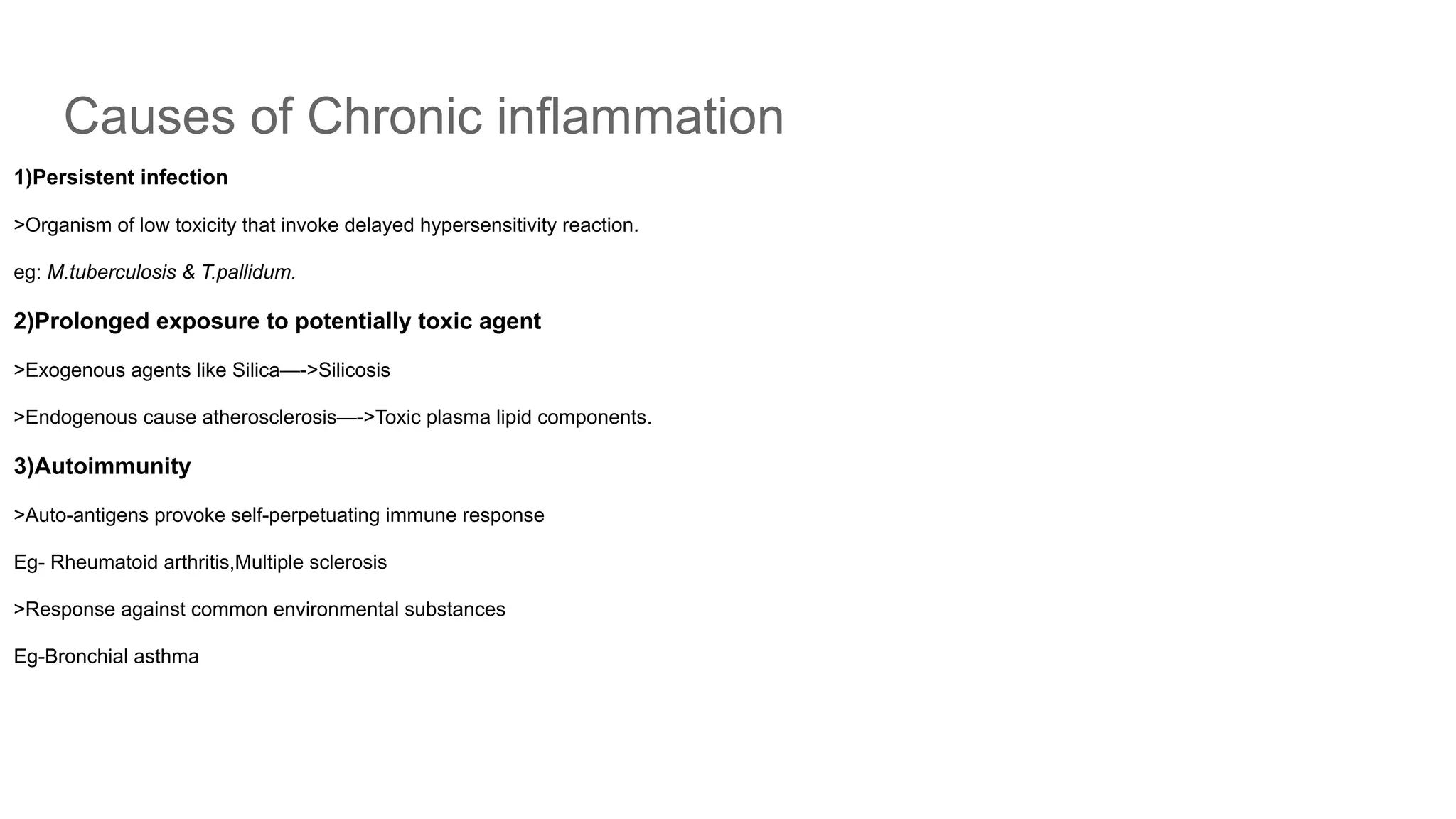 Causes of Chronic inflammation

1)Persistent infection

>Organism of low toxicity that invoke delayed hypersensitivity reaction.

eg: M.tuberculosis & T.pallidum.

2)Prolonged exposure to potentially toxic agent

>Exogenous agents like Silica—->Silicosis

>Endogenous cause atherosclerosis—->Toxic plasma lipid components.

3)Autoimmunity

>Auto-antigens provoke self-perpetuating immune response

Eg- Rheumatoid arthritis,Multiple sclerosis

>Response against common environmental substances

Eg-Bronchial asthma